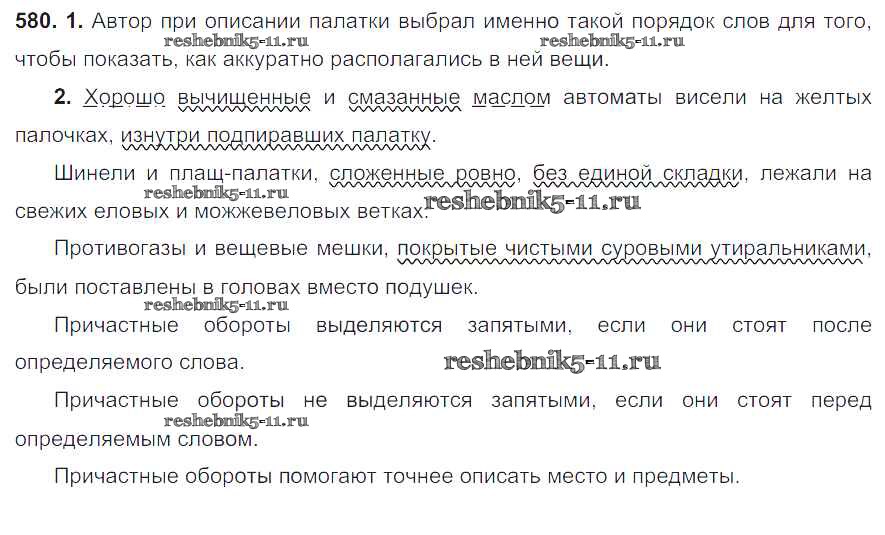 580. 1. Автор при описании палатки выбрал именно такой порядок слов для того, чтобы показать, как аккуратно располагались в ней вещи.

2. Хорошо вычищенные и смазанные маслом автоматы висели на желтых палочках, изнутри подпиравших палатку.

Шинели и плащ-палатки, сложенные ровно, без единой складки, лежали на свежих еловых и можжевеловых ветках.

Противогазы и вещевые мешки, покрытые чистыми суровыми утиральниками, были поставлены в головах вместо подушек.

Причастные обороты выделяются запятыми, если они стоят после определяемого слова.

Причастные обороты не выделяются запятыми, если они стоят перед определяемым словом.

Причастные обороты помогают точнее описать место и предметы.

reshebnik5-11.ru